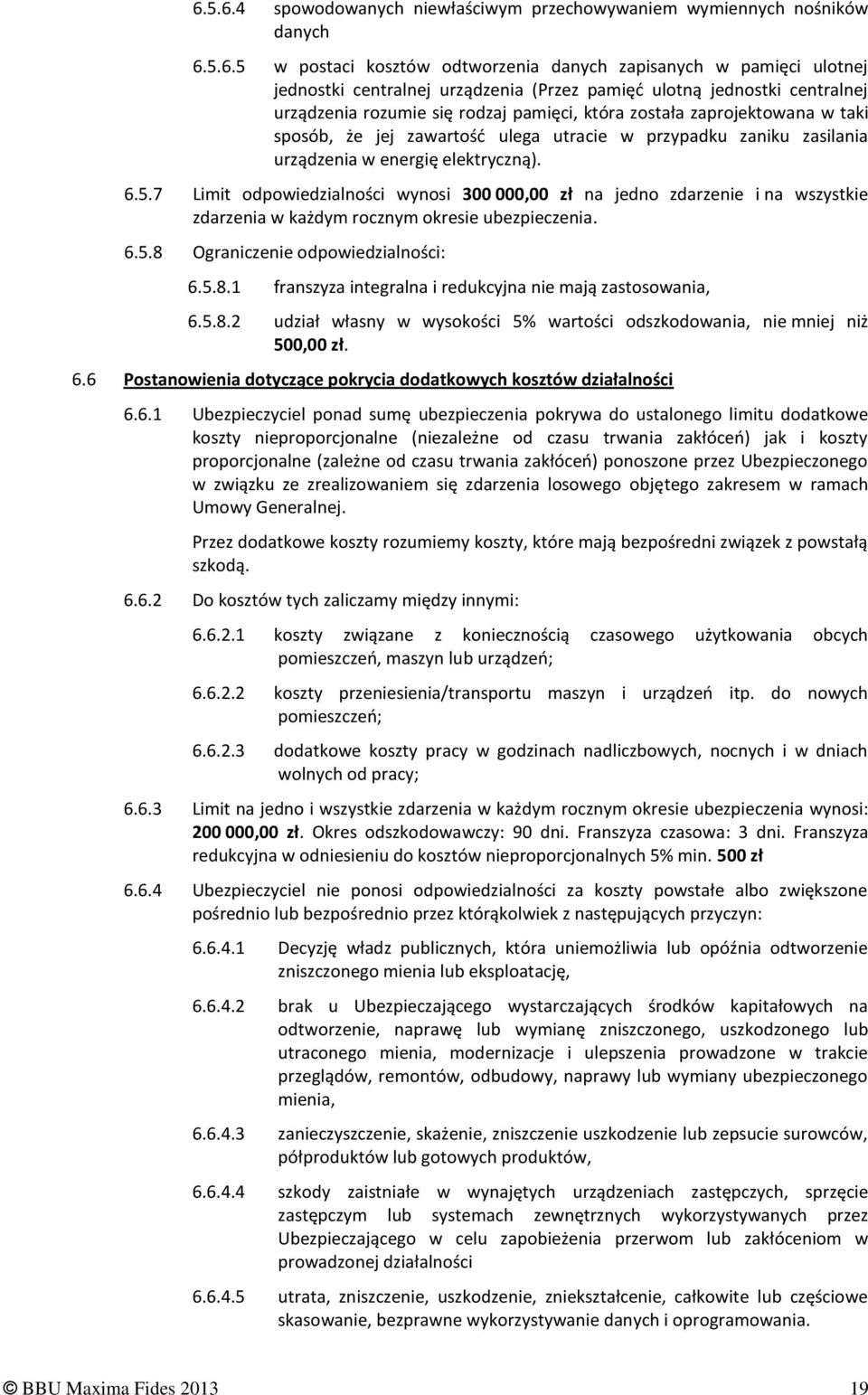 6.5.6.4 spowodowanych niewłaściwym przechowywaniem wymiennych nośników danych

6.5.6.5 w postaci kosztów odtworzenia danych zapisanych w pamięci ulotnej jednostki centralnej urządzenia (Przez pamięć ulotną jednostki centralnej urządzenia rozumie się rodzaj pamięci, która została zaprojektowana w taki sposób, że jej zawartość ulega utracie w przypadku zaniku zasilania urządzenia w energię elektryczną).

6.5.7 Limit odpowiedzialności wynosi 300 000,00 zł na jedno zdarzenie i na wszystkie zdarzenia w każdym rocznym okresie ubezpieczenia.

6.5.8 Ograniczenie odpowiedzialności:

6.5.8.1 franszyza integralna i redukcyjna nie mają zastosowania,

6.5.8.2 udział własny w wysokości 5% wartości odszkodowania, nie mniej niż 500,00 zł.

6.6 Postanowienia dotyczące pokrycia dodatkowych kosztów działalności

6.6.1 Ubezpieczyciel ponad sumę ubezpieczenia pokrywa do ustalonego limitu dodatkowe koszty nieproporcjonalne (niezależne od czasu trwania zakłóceń) jak i koszty proporcjonalne (zależne od czasu trwania zakłóceń) ponoszone przez Ubezpieczonego w związku ze zrealizowaniem się zdarzenia losowego objętego zakresem w ramach Umowy Generalnej.

Przez dodatkowe koszty rozumiemy koszty, które mają bezpośredni związek z powstałą szkodą.

6.6.2 Do kosztów tych zaliczamy między innymi:

6.6.2.1 koszty związane z koniecznością czasowego użytkowania obcych pomieszczeń, maszyn lub urządzeń;

6.6.2.2 koszty przeniesienia/transportu maszyn i urządzeń itp. do nowych pomieszczeń;

6.6.2.3 dodatkowe koszty pracy w godzinach nadliczbowych, nocnych i w dniach wolnych od pracy;

6.6.3 Limit na jedno i wszystkie zdarzenia w każdym rocznym okresie ubezpieczenia wynosi: 200 000,00 zł. Okres odszkodowawczy: 90 dni. Franszyza czasowa: 3 dni. Franszyza redukcyjna w odniesieniu do kosztów nieproporcjonalnych 5% min. 500 zł

6.6.4 Ubezpieczyciel nie ponosi odpowiedzialności za koszty powstałe albo zwiększone pośrednio lub bezpośrednio przez którąkolwiek z następujących przyczyn:

6.6.4.1 Decyzję władz publicznych, która uniemożliwia lub opóźnia odtworzenie zniszczonego mienia lub eksploatację,

6.6.4.2 brak u Ubezpieczającego wystarczających środków kapitałowych na odtworzenie, naprawę lub wymianę zniszczonego, uszkodzonego lub utraconego mienia, modernizacje i ulepszenia prowadzone w trakcie przeglądów, remontów, odbudowy, naprawy lub wymiany ubezpieczonego mienia,

6.6.4.3 zanieczyszczenie, skażenie, zniszczenie uszkodzenie lub zepsucie surowców, półproduktów lub gotowych produktów,

6.6.4.4 szkody zaistniałe w wynajętych urządzeniach zastępczych, sprzęcie zastępczym lub systemach zewnętrznych wykorzystywanych przez Ubezpieczającego w celu zapobieżenia przerwom lub zakłóceniom w prowadzonej działalności

6.6.4.5 utrata, zniszczenie, uszkodzenie, zniekształcenie, całkowite lub częściowe skasowanie, bezprawne wykorzystywanie danych i oprogramowania.

© BBU Maxima Fides 2013 19